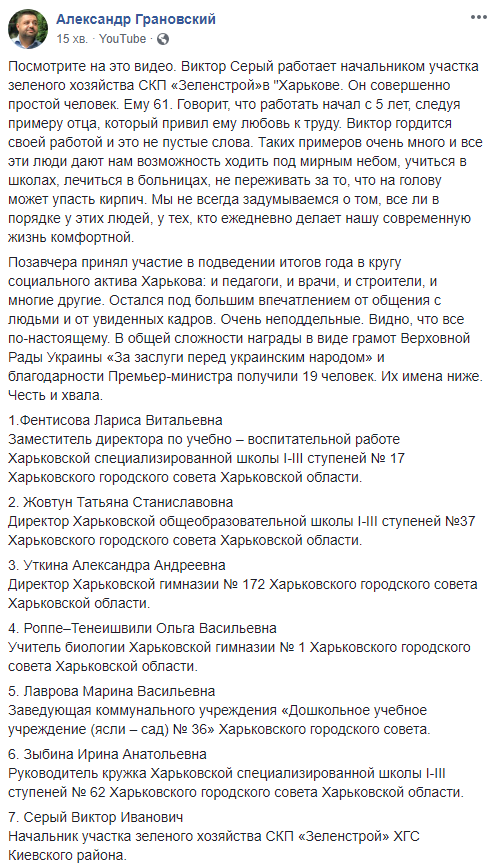 Александр Грановский
15 хв. · YouTube ·

Посмотрите на это видео. Виктор Серый работает начальником участка зеленого хозяйства СКП «Зеленстрой»в "Харькове. Он совершенно простой человек. Ему 61. Говорит, что работать начал с 5 лет, следуя примеру отца, который привил ему любовь к труду. Виктор гордится своей работой и это не пустые слова. Таких примеров очень много и все эти люди дают нам возможность ходить под мирным небом, учиться в школах, лечиться в больницах, не переживать за то, что на голову может упасть кирпич. Мы не всегда задумываемся о том, все ли в порядке у этих людей, у тех, кто ежедневно делает нашу современную жизнь комфортной.

Позавчера принял участие в подведении итогов года в кругу социального актива Харькова: и педагоги, и врачи, и строители, и многие другие. Остался под большим впечатлением от общения с людьми и от увиденных кадров. Очень неподдельные. Видно, что все по-настоящему. В общей сложности награды в виде грамот Верховной Рады Украины «За заслуги перед украинским народом» и благодарности Премьер-министра получили 19 человек. Их имена ниже. Честь и хвала.

1.Фентисова Лариса Витальевна
Заместитель директора по учебно – воспитательной работе Харьковской специализированной школы I-III ступеней № 17 Харьковского городского совета Харьковской области.

2. Жовтун Татьяна Станиславовна
Директор Харьковской общеобразовательной школы I-III ступеней №37 Харьковского городского совета Харьковской области.

3. Уткина Александра Андреевна
Директор Харьковской гимназии № 172 Харьковского городского совета Харьковской области.

4. Роппе–Тенеишвили Ольга Васильевна
Учитель биологии Харьковской гимназии № 1 Харьковского городского совета Харьковской области.

5. Лаврова Марина Васильевна
Заведующая коммунального учреждения «Дошкольное учебное учреждение (ясли – сад) № 36» Харьковского городского совета.

6. Зыбина Ирина Анатольевна
Руководитель кружка Харьковской специализированной школы I-III ступеней № 62 Харьковского городского совета Харьковской области.

7. Серый Виктор Иванович
Начальник участка зеленого хозяйства СКП «Зеленстрой» ХГС Киевского района.